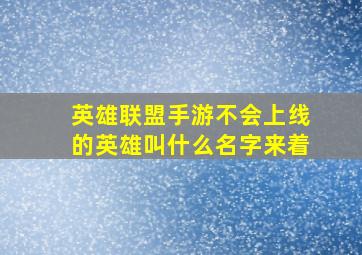 英雄联盟手游不会上线的英雄叫什么名字来着